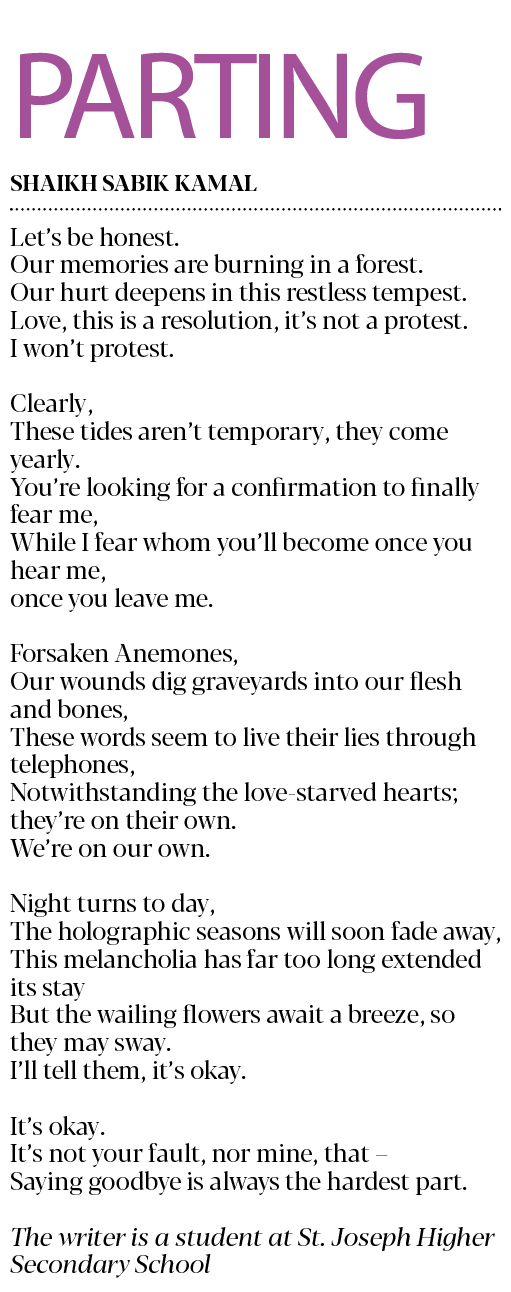 PARTING

SHAIKH SABIK KAMAL

Let's be honest.
Our memories are burning in a forest.
Our hurt deepens in this restless tempest.
Love, this is a resolution, it's not a protest.
I won't protest.

Clearly,
These tides aren't temporary, they come yearly.
You're looking for a confirmation to finally fear me,
While I fear whom you'll become once you hear me,
once you leave me.

Forsaken Anemones,
Our wounds dig graveyards into our flesh and bones,
These words seem to live their lies through telephones,
Notwithstanding the love-starved hearts; they're on their own.
We're on our own.

Night turns to day,
The holographic seasons will soon fade away,
This melancholia has far too long extended its stay
But the wailing flowers await a breeze, so they may sway.
I'll tell them, it's okay.

It's okay.
It's not your fault, nor mine, that –
Saying goodbye is always the hardest part.

The writer is a student at St. Joseph Higher Secondary School